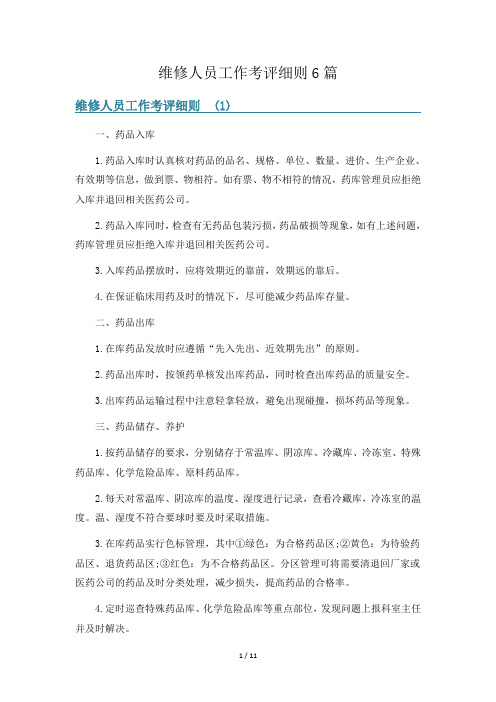 维修人员工作考评细则6篇

维修人员工作考评细则 (1)

一、药品入库

1.药品入库时认真核对药品的品名、规格、单位、数量、进价、生产企业、有效期等信息，做到票、物相符。如有票、物不相符的情况，药库管理员应拒绝入库并退回相关医药公司。

2.药品入库同时，检查有无药品包装污损，药品破损等现象，如有上述问题，药库管理员应拒绝入库并退回相关医药公司。

3.入库药品摆放时，应将效期近的靠前，效期远的靠后。

4.在保证临床用药及时的情况下，尽可能减少药品库存量。

二、药品出库

1.在库药品发放时应遵循“先入先出、近效期先出”的原则。

2.药品出库时，按领药单核发出库药品，同时检查出库药品的质量安全。

3.出库药品运输过程中注意轻拿轻放，避免出现碰撞，损坏药品等现象。

三、药品储存、养护

1.按药品储存的要求，分别储存于常温库、阴凉库、冷藏库、冷冻室、特殊药品库、化学危险品库、原料药品库。

2.每天对常温库、阴凉库的温度、湿度进行记录，查看冷藏库，冷冻室的温度。温、湿度不符合要球时要及时采取措施。

3.在库药品实行色标管理，其中①绿色：为合格药品区；②黄色：为待验药品区、退货药品区；③红色：为不合格药品区。分区管理可将需要清退回厂家或医药公司的药品及时分类处理，减少损失，提高药品的合格率。

4.定时巡查特殊药品库、化学危险品库等重点部位，发现问题上报科室主任并及时解决。

1 / 11